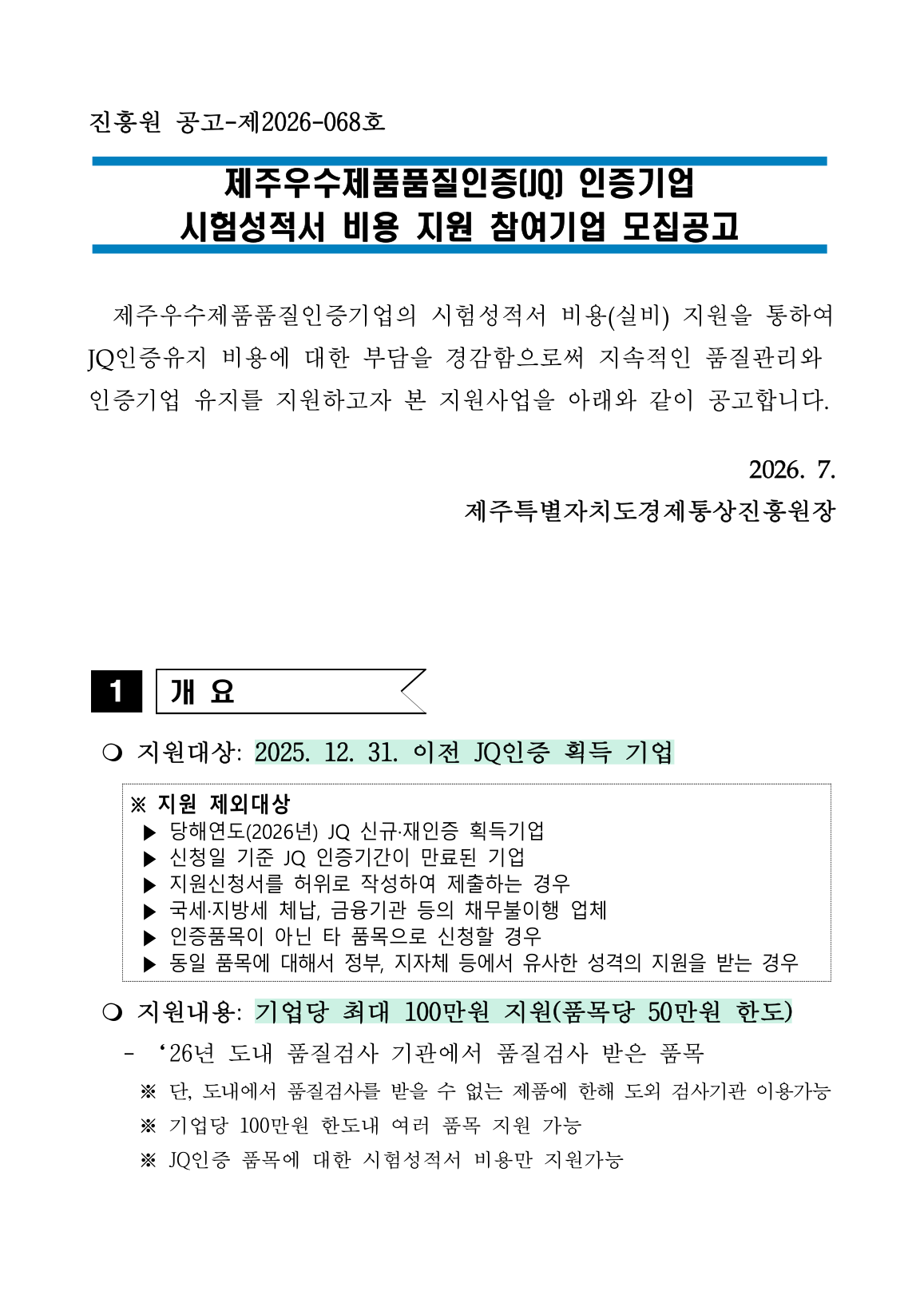 진흥원 공고-제2026-068호

제주우수제품품질인증(JQ) 인증기업
시험성적서 비용 지원 참여기업 모집공고

제주우수제품품질인증기업의 시험성적서 비용(실비) 지원을 통하여 JQ인증유지 비용에 대한 부담을 경감함으로써 지속적인 품질관리와 인증기업 유지를 지원하고자 본 지원사업을 아래와 같이 공고합니다.

2026. 7.
제주특별자치도경제통상진흥원장

1 개 요

❍ 지원대상: 2025. 12. 31. 이전 JQ인증 획득 기업

※ 지원 제외대상
▶ 당해연도(2026년) JQ 신규·재인증 획득기업
▶ 신청일 기준 JQ 인증기간이 만료된 기업
▶ 지원신청서를 허위로 작성하여 제출하는 경우
▶ 국세·지방세 체납, 금융기관 등의 채무불이행 업체
▶ 인증품목이 아닌 타 품목으로 신청할 경우
▶ 동일 품목에 대해서 정부, 지자체 등에서 유사한 성격의 지원을 받는 경우

❍ 지원내용: 기업당 최대 100만원 지원(품목당 50만원 한도)
- ‘26년 도내 품질검사 기관에서 품질검사 받은 품목
※ 단, 도내에서 품질검사를 받을 수 없는 제품에 한해 도외 검사기관 이용가능
※ 기업당 100만원 한도내 여러 품목 지원 가능
※ JQ인증 품목에 대한 시험성적서 비용만 지원가능